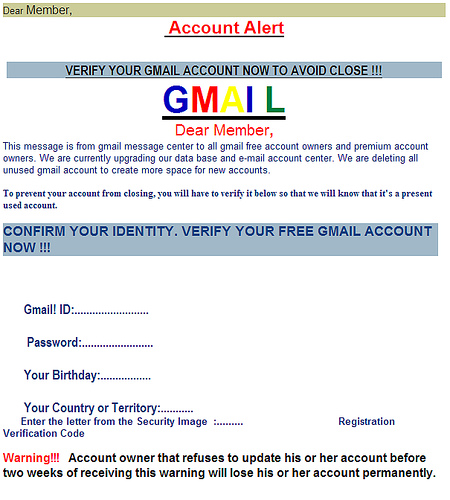 Dear Member,

Account Alert

VERIFY YOUR GMAIL ACCOUNT NOW TO AVOID CLOSE !!!

GMAI L

Dear Member,

This message is from gmail message center to all gmail free account owners and premium account owners. We are currently upgrading our data base and e-mail account center. We are deleting all unused gmail account to create more space for new accounts.

To prevent your account from closing, you will have to verify it below so that we will know that it's a present used account.

CONFIRM YOUR IDENTITY. VERIFY YOUR FREE GMAIL ACCOUNT NOW !!!

Gmail! ID:........................

Password:........................

Your Birthday:.................

Your Country or Territory:...........

Enter the letter from the Security Image :......... Registration Verification Code

Warning!!! Account owner that refuses to update his or her account before two weeks of receiving this warning will lose his or her account permanently.